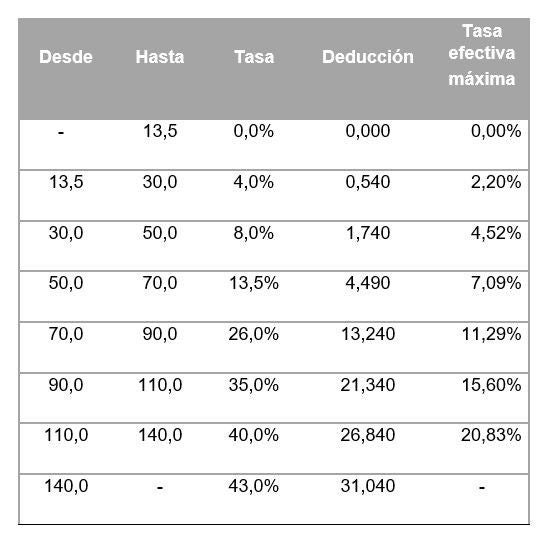 | Desde | Hasta | Tasa | Deducción | Tasa efectiva máxima |
|---|---|---|---|---|
| - | 13,5 | 0,0% | 0,000 | 0,00% |
| 13,5 | 30,0 | 4,0% | 0,540 | 2,20% |
| 30,0 | 50,0 | 8,0% | 1,740 | 4,52% |
| 50,0 | 70,0 | 13,5% | 4,490 | 7,09% |
| 70,0 | 90,0 | 26,0% | 13,240 | 11,29% |
| 90,0 | 110,0 | 35,0% | 21,340 | 15,60% |
| 110,0 | 140,0 | 40,0% | 26,840 | 20,83% |
| 140,0 | - | 43,0% | 31,040 | - |